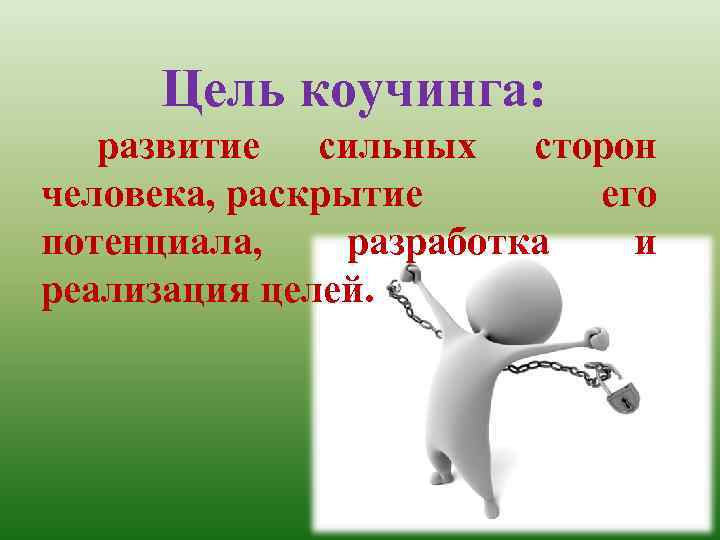 Цель коучинга:

развитие сильных сторон человека, раскрытие его потенциала, разработка и реализация целей.